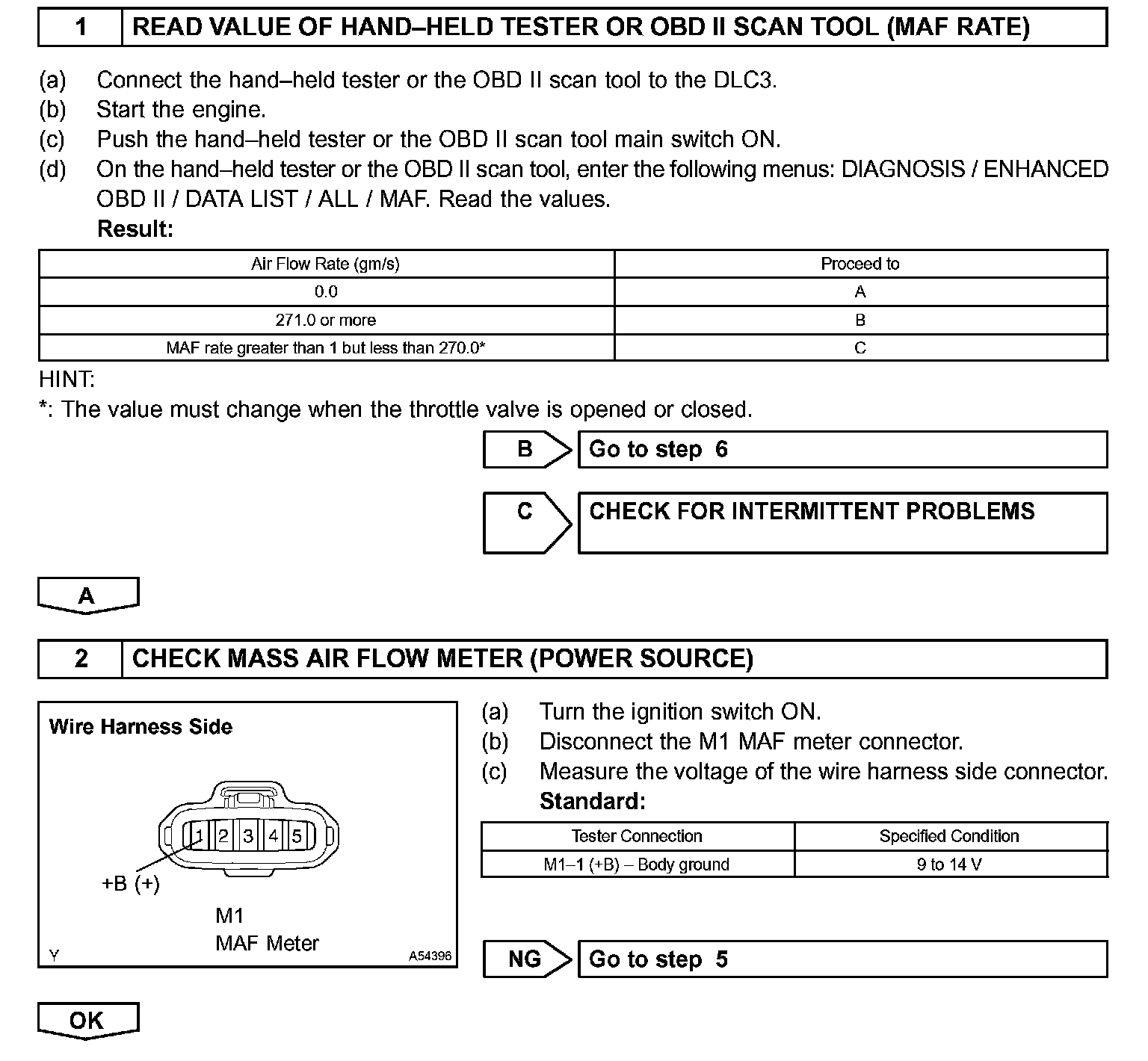 1 READ VALUE OF HAND–HELD TESTER OR OBD II SCAN TOOL (MAF RATE)

(a) Connect the hand–held tester or the OBD II scan tool to the DLC3.
(b) Start the engine.
(c) Push the hand–held tester or the OBD II scan tool main switch ON.
(d) On the hand–held tester or the OBD II scan tool, enter the following menus: DIAGNOSIS / ENHANCED OBD II / DATA LIST / ALL / MAF. Read the values.

Result:

| Air Flow Rate (gm/s) | Proceed to |
|---|---|
| 0.0 | A |
| 271.0 or more | B |
| MAF rate greater than 1 but less than 270.0* | C |

HINT:
*: The value must change when the throttle valve is opened or closed.

B Go to step 6

C CHECK FOR INTERMITTENT PROBLEMS

A

2 CHECK MASS AIR FLOW METER (POWER SOURCE)

Wire Harness Side

1 2 3 4 5

+B (+)

M1
MAF Meter

Y A54396

(a) Turn the ignition switch ON.
(b) Disconnect the M1 MAF meter connector.
(c) Measure the voltage of the wire harness side connector.

Standard:

| Tester Connection | Specified Condition |
|---|---|
| M1–1 (+B) – Body ground | 9 to 14 V |

NG Go to step 5

OK